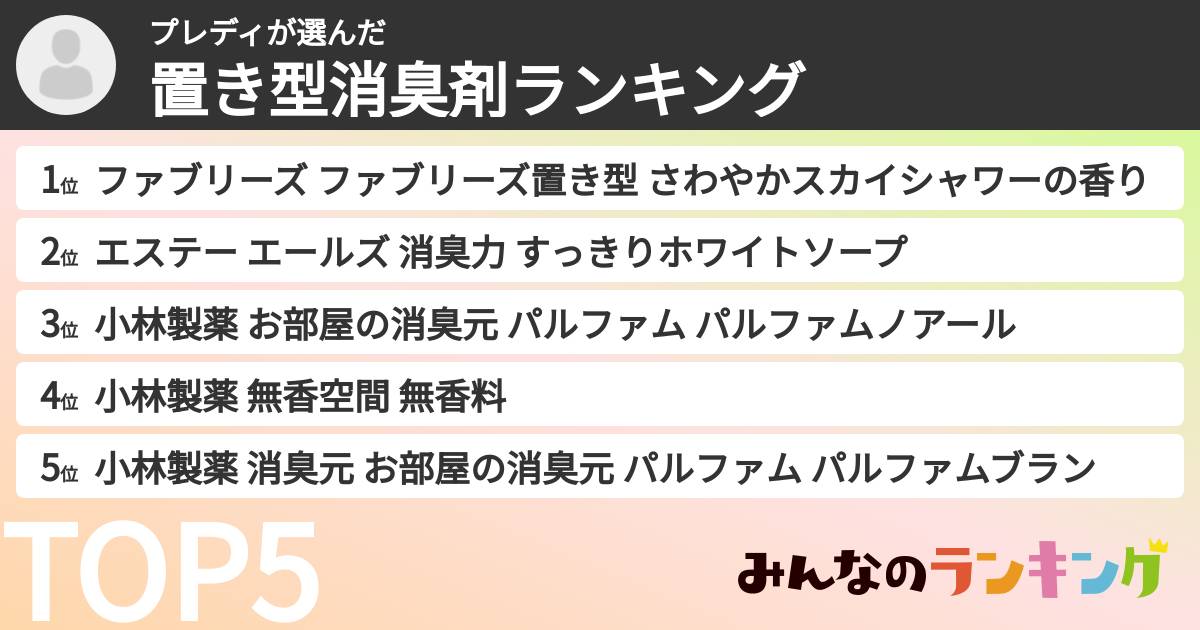 プレディが選んだ
置き型消臭剤ランキング

1位 ファブリーズ ファブリーズ置き型 さわやかスカイシャワーの香り
2位 エステー エールズ 消臭力 すっきりホワイトソープ
3位 小林製薬 お部屋の消臭元 パルファム パルファムノアール
4位 小林製薬 無香空間 無香料
5位 小林製薬 消臭元 お部屋の消臭元 パルファム パルファムブラン

TOP5

みんなのランキング